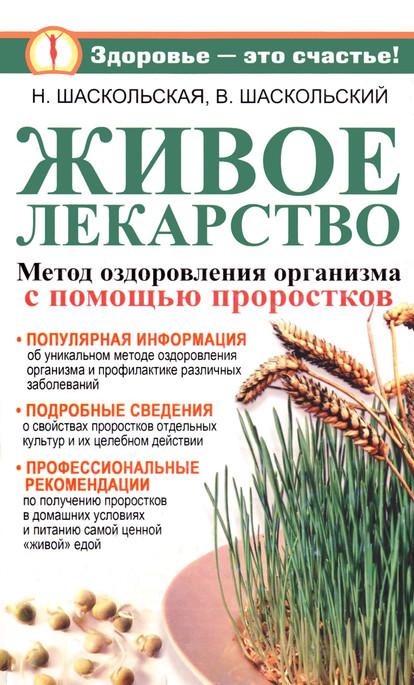 Здоровье — это счастье!

Н. ШАСКОЛЬСКАЯ, В. ШАСКОЛЬСКИЙ

ЖИВОЕ ЛЕКАРСТВО

Метод оздоровления организма с помощью проростков

• ПОПУЛЯРНАЯ ИНФОРМАЦИЯ об уникальном методе оздоровления организма и профилактике различных заболеваний

• ПОДРОБНЫЕ СВЕДЕНИЯ о свойствах проростков отдельных культур и их целебном действии

• ПРОФЕССИОНАЛЬНЫЕ РЕКОМЕНДАЦИИ по получению проростков в домашних условиях и питанию самой ценной «живой» едой